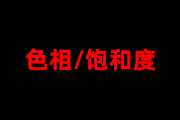 色相/饱和度